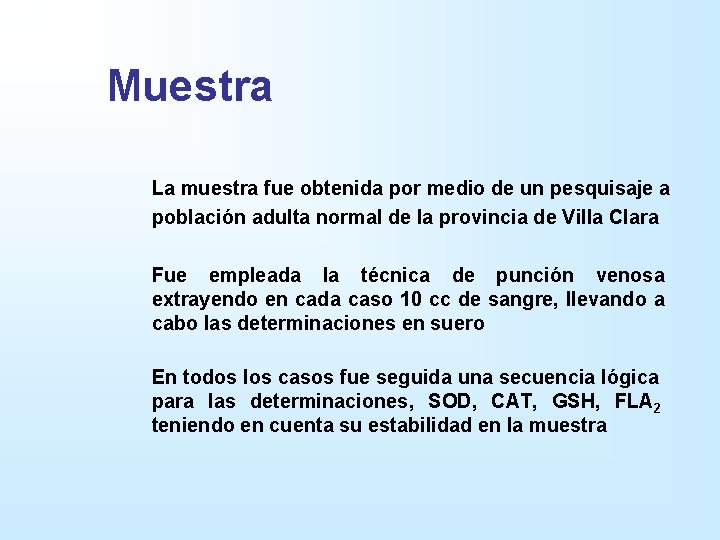 Muestra

La muestra fue obtenida por medio de un pesquisaje a población adulta normal de la provincia de Villa Clara

Fue empleada la técnica de punción venosa extrayendo en cada caso 10 cc de sangre, llevando a cabo las determinaciones en suero

En todos los casos fue seguida una secuencia lógica para las determinaciones, SOD, CAT, GSH, $FLA_2$ teniendo en cuenta su estabilidad en la muestra